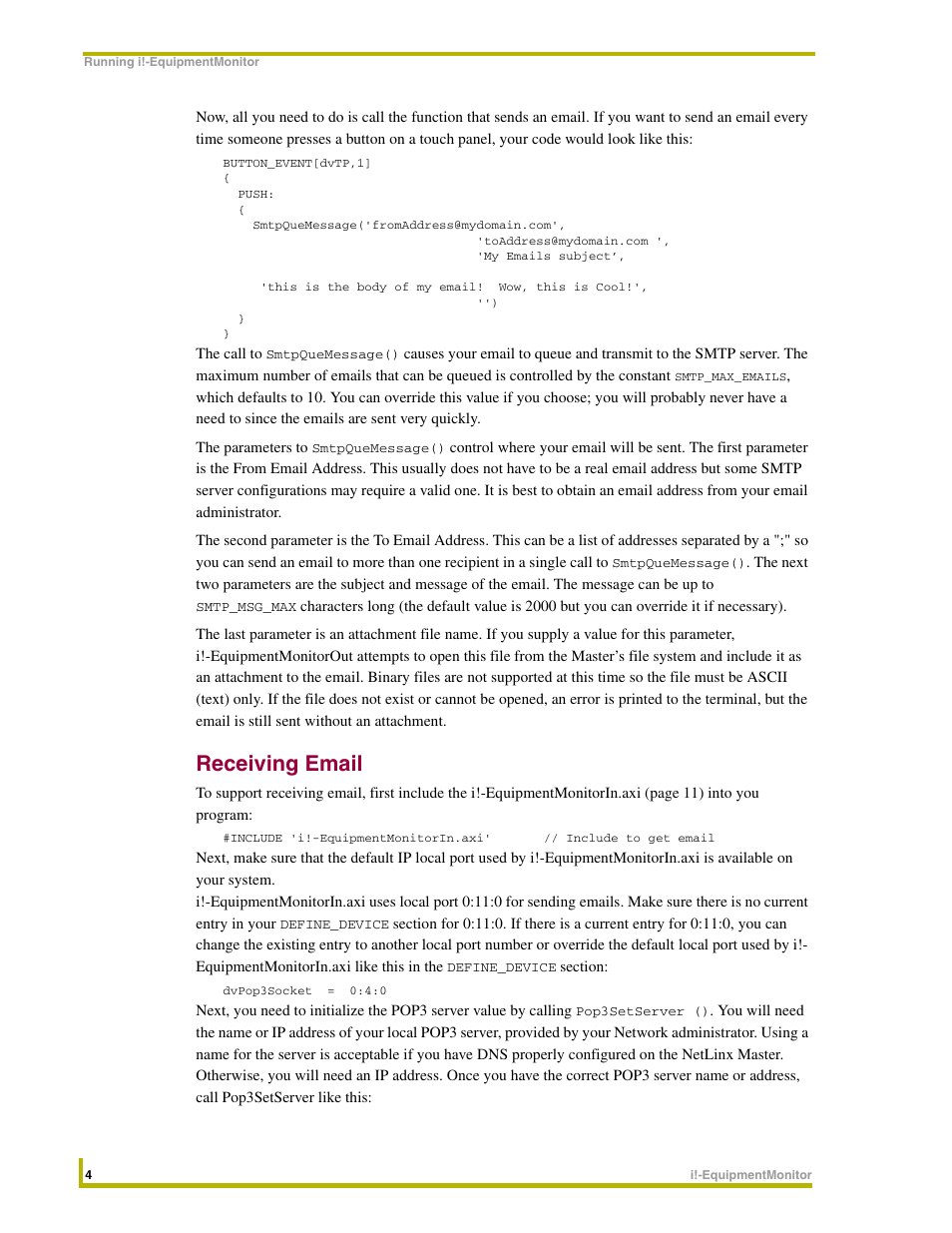 Running i!-EquipmentMonitor

Now, all you need to do is call the function that sends an email. If you want to send an email every time someone presses a button on a touch panel, your code would look like this:

BUTTON_EVENT[dvTP,1]
{
  PUSH:
  {
    SmtpQueMessage('fromAddress@mydomain.com',
                            'toAddress@mydomain.com ',
                            'My Emails subject',

     'this is the body of my email!  Wow, this is Cool!',
                            '')
  }
}

The call to SmtpQueMessage() causes your email to queue and transmit to the SMTP server. The maximum number of emails that can be queued is controlled by the constant SMTP_MAX_EMAILS, which defaults to 10. You can override this value if you choose; you will probably never have a need to since the emails are sent very quickly.

The parameters to SmtpQueMessage() control where your email will be sent. The first parameter is the From Email Address. This usually does not have to be a real email address but some SMTP server configurations may require a valid one. It is best to obtain an email address from your email administrator.

The second parameter is the To Email Address. This can be a list of addresses separated by a ";" so you can send an email to more than one recipient in a single call to SmtpQueMessage(). The next two parameters are the subject and message of the email. The message can be up to SMTP_MSG_MAX characters long (the default value is 2000 but you can override it if necessary).

The last parameter is an attachment file name. If you supply a value for this parameter, i!-EquipmentMonitorOut attempts to open this file from the Master's file system and include it as an attachment to the email. Binary files are not supported at this time so the file must be ASCII (text) only. If the file does not exist or cannot be opened, an error is printed to the terminal, but the email is still sent without an attachment.

Receiving Email

To support receiving email, first include the i!-EquipmentMonitorIn.axi (page 11) into you program:

#INCLUDE 'i!-EquipmentMonitorIn.axi'      // Include to get email

Next, make sure that the default IP local port used by i!-EquipmentMonitorIn.axi is available on your system.

i!-EquipmentMonitorIn.axi uses local port 0:11:0 for sending emails. Make sure there is no current entry in your DEFINE_DEVICE section for 0:11:0. If there is a current entry for 0:11:0, you can change the existing entry to another local port number or override the default local port used by i!-EquipmentMonitorIn.axi like this in the DEFINE_DEVICE section:

dvPop3Socket  =  0:4:0

Next, you need to initialize the POP3 server value by calling Pop3SetServer (). You will need the name or IP address of your local POP3 server, provided by your Network administrator. Using a name for the server is acceptable if you have DNS properly configured on the NetLinx Master. Otherwise, you will need an IP address. Once you have the correct POP3 server name or address, call Pop3SetServer like this:

4

i!-EquipmentMonitor